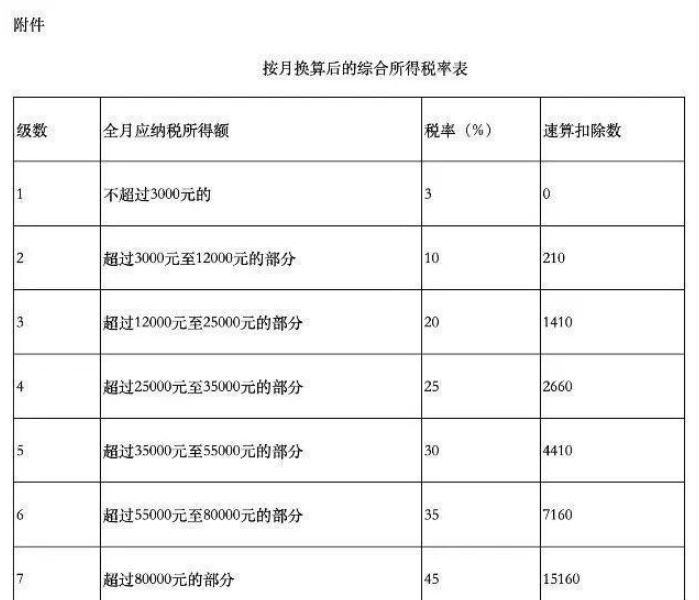 附件

按月换算后的综合所得税率表

| 级数 | 全月应纳税所得额 | 税率（%） | 速算扣除数 |
|---|---|---|---|
| 1 | 不超过3000元的 | 3 | 0 |
| 2 | 超过3000元至12000元的部分 | 10 | 210 |
| 3 | 超过12000元至25000元的部分 | 20 | 1410 |
| 4 | 超过25000元至35000元的部分 | 25 | 2660 |
| 5 | 超过35000元至55000元的部分 | 30 | 4410 |
| 6 | 超过55000元至80000元的部分 | 35 | 7160 |
| 7 | 超过80000元的部分 | 45 | 15160 |